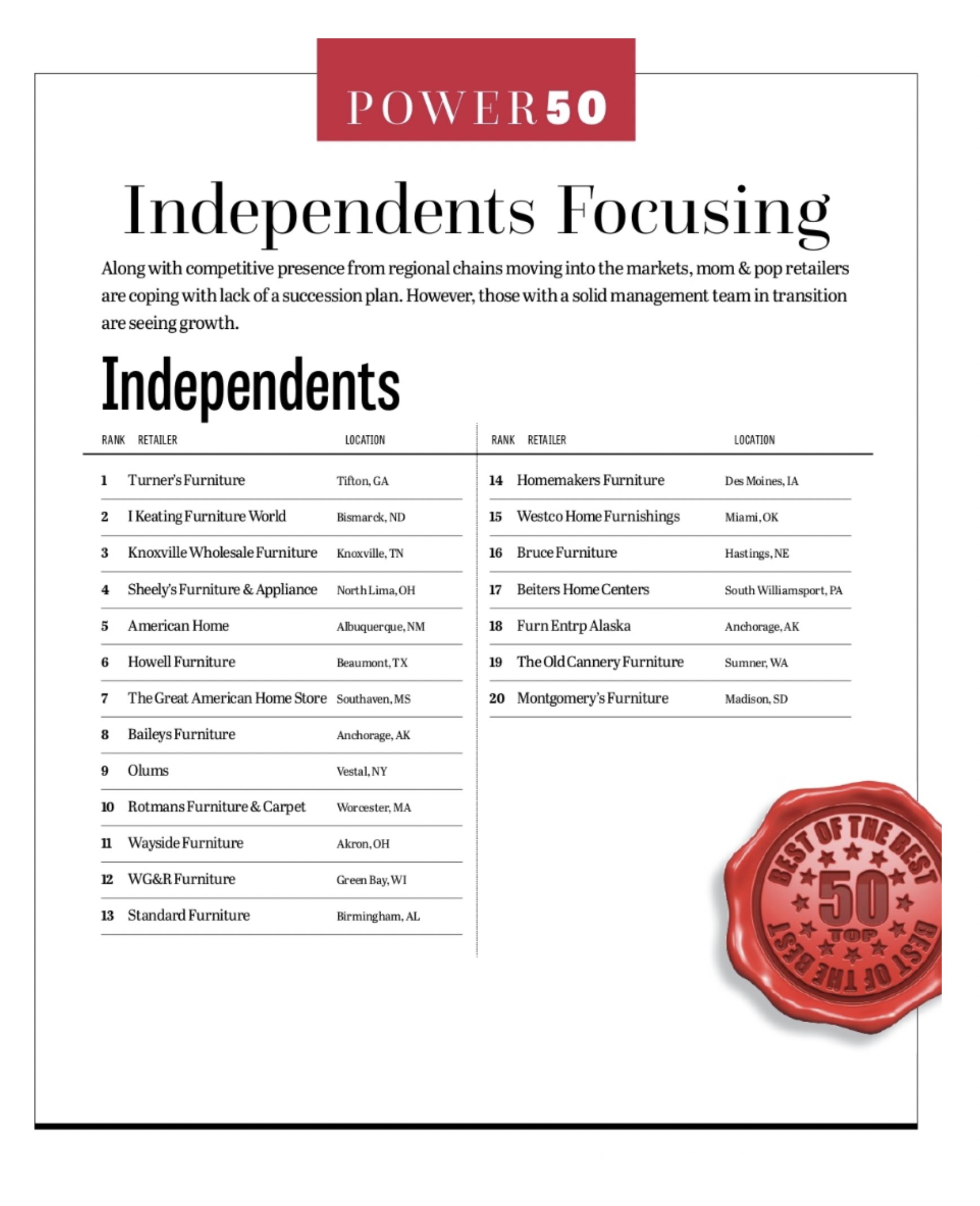 POWER50

Independents Focusing

Along with competitive presence from regional chains moving into the markets, mom & pop retailers are coping with lack of a succession plan. However, those with a solid management team in transition are seeing growth.

Independents

| RANK | RETAILER | LOCATION |
|---|---|---|
| 1 | Turner's Furniture | Tifton, GA |
| 2 | I Keating Furniture World | Bismarck, ND |
| 3 | Knoxville Wholesale Furniture | Knoxville, TN |
| 4 | Sheely's Furniture & Appliance | North Lima, OH |
| 5 | American Home | Albuquerque, NM |
| 6 | Howell Furniture | Beaumont, TX |
| 7 | The Great American Home Store | Southaven, MS |
| 8 | Baileys Furniture | Anchorage, AK |
| 9 | Olums | Vestal, NY |
| 10 | Rotmans Furniture & Carpet | Worcester, MA |
| 11 | Wayside Furniture | Akron, OH |
| 12 | WG&R Furniture | Green Bay, WI |
| 13 | Standard Furniture | Birmingham, AL |

| RANK | RETAILER | LOCATION |
|---|---|---|
| 14 | Homemakers Furniture | Des Moines, IA |
| 15 | Westco Home Furnishings | Miami, OK |
| 16 | Bruce Furniture | Hastings, NE |
| 17 | Beiters Home Centers | South Williamsport, PA |
| 18 | Furn Entrp Alaska | Anchorage, AK |
| 19 | The Old Cannery Furniture | Sumner, WA |
| 20 | Montgomery's Furniture | Madison, SD |

BEST OF THE BEST 50 TOP BEST OF THE BEST